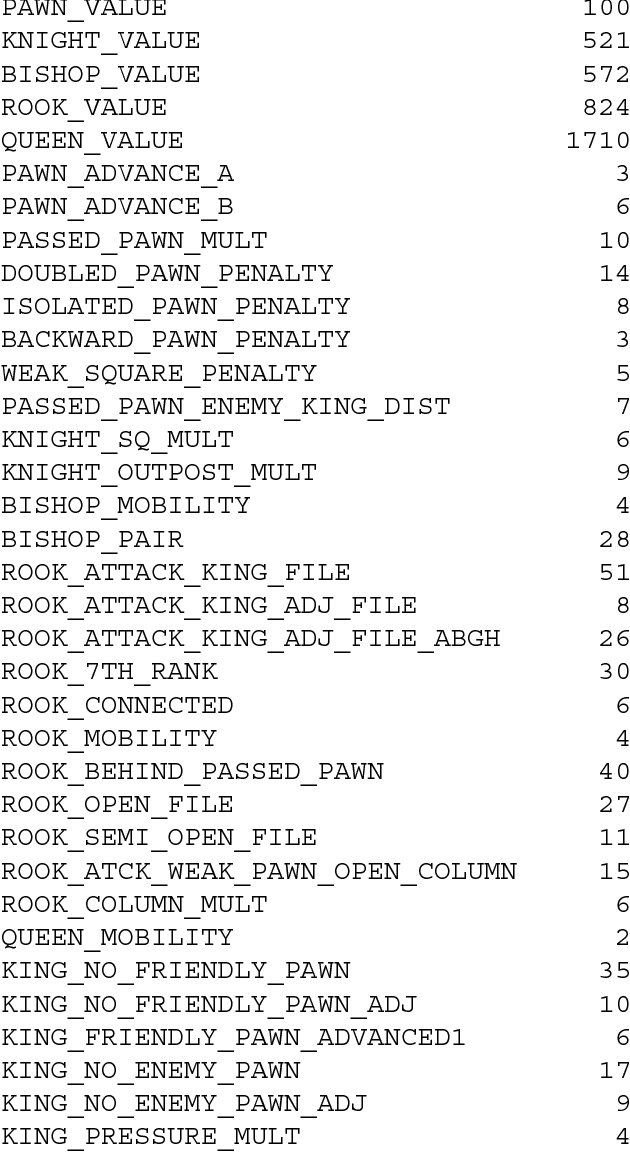 PAWN_VALUE 100
KNIGHT_VALUE 521
BISHOP_VALUE 572
ROOK_VALUE 824
QUEEN_VALUE 1710
PAWN_ADVANCE_A 3
PAWN_ADVANCE_B 6
PASSED_PAWN_MULT 10
DOUBLED_PAWN_PENALTY 14
ISOLATED_PAWN_PENALTY 8
BACKWARD_PAWN_PENALTY 3
WEAK_SQUARE_PENALTY 5
PASSED_PAWN_ENEMY_KING_DIST 7
KNIGHT_SQ_MULT 6
KNIGHT_OUTPOST_MULT 9
BISHOP_MOBILITY 4
BISHOP_PAIR 28
ROOK_ATTACK_KING_FILE 51
ROOK_ATTACK_KING_ADJ_FILE 8
ROOK_ATTACK_KING_ADJ_FILE_ABGH 26
ROOK_7TH_RANK 30
ROOK_CONNECTED 6
ROOK_MOBILITY 4
ROOK_BEHIND_PASSED_PAWN 40
ROOK_OPEN_FILE 27
ROOK_SEMI_OPEN_FILE 11
ROOK_ATCK_WEAK_PAWN_OPEN_COLUMN 15
ROOK_COLUMN_MULT 6
QUEEN_MOBILITY 2
KING_NO_FRIENDLY_PAWN 35
KING_NO_FRIENDLY_PAWN_ADJ 10
KING_FRIENDLY_PAWN_ADVANCED1 6
KING_NO_ENEMY_PAWN 17
KING_NO_ENEMY_PAWN_ADJ 9
KING_PRESSURE_MULT 4